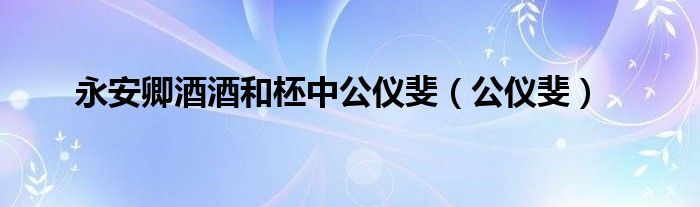 永安卿酒酒和柸中公仪斐（公仪斐）